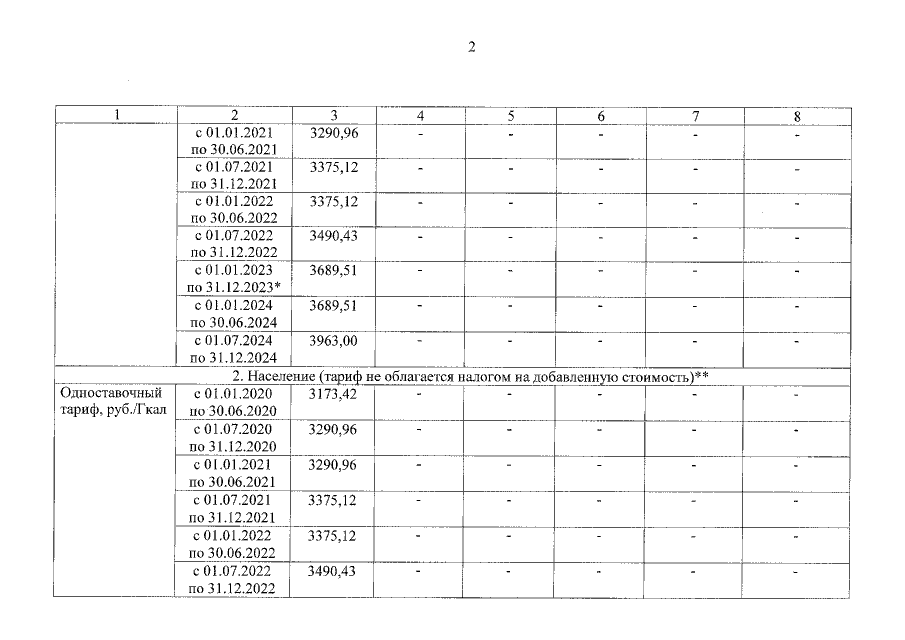 2

| 1 | 2 | 3 | 4 | 5 | 6 | 7 | 8 |
|---|---|---|---|---|---|---|---|
| | с 01.01.2021 по 30.06.2021 | 3290,96 | - | - | - | - | - |
| | с 01.07.2021 по 31.12.2021 | 3375,12 | - | - | - | - | - |
| | с 01.01.2022 по 30.06.2022 | 3375,12 | - | - | - | - | - |
| | с 01.07.2022 по 31.12.2022 | 3490,43 | - | - | - | - | - |
| | с 01.01.2023 по 31.12.2023* | 3689,51 | - | - | - | - | - |
| | с 01.01.2024 по 30.06.2024 | 3689,51 | - | - | - | - | - |
| | с 01.07.2024 по 31.12.2024 | 3963,00 | - | - | - | - | - |
| 2. Население (тариф не облагается налогом на добавленную стоимость)** | | | | | | | |
| Одноставочный тариф, руб./Гкал | с 01.01.2020 по 30.06.2020 | 3173,42 | - | - | - | - | - |
| | с 01.07.2020 по 31.12.2020 | 3290,96 | - | - | - | - | - |
| | с 01.01.2021 по 30.06.2021 | 3290,96 | - | - | - | - | - |
| | с 01.07.2021 по 31.12.2021 | 3375,12 | - | - | - | - | - |
| | с 01.01.2022 по 30.06.2022 | 3375,12 | - | - | - | - | - |
| | с 01.07.2022 по 31.12.2022 | 3490,43 | - | - | - | - | - |